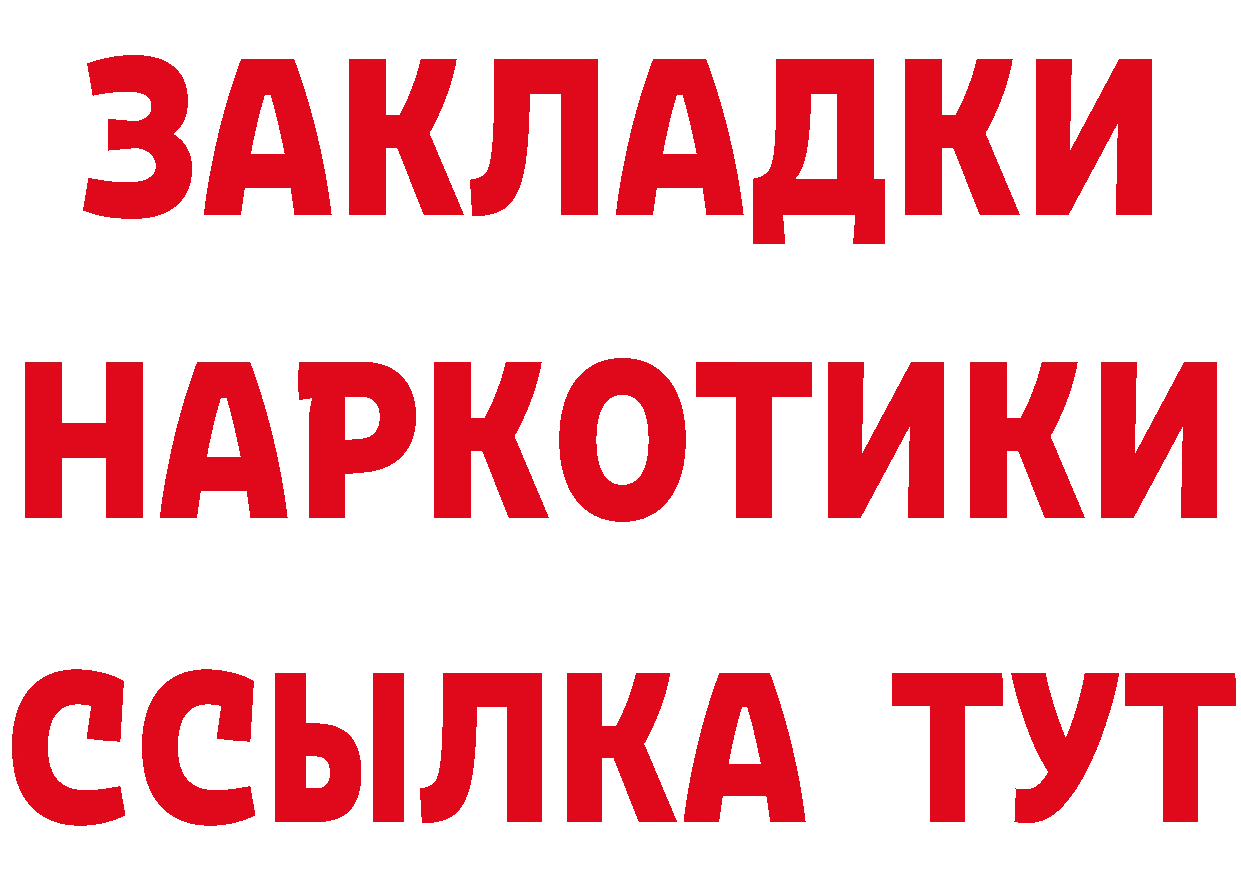 ЗАКЛАДКИ НАРКОТИКИ ССЫЛКА ТУТ